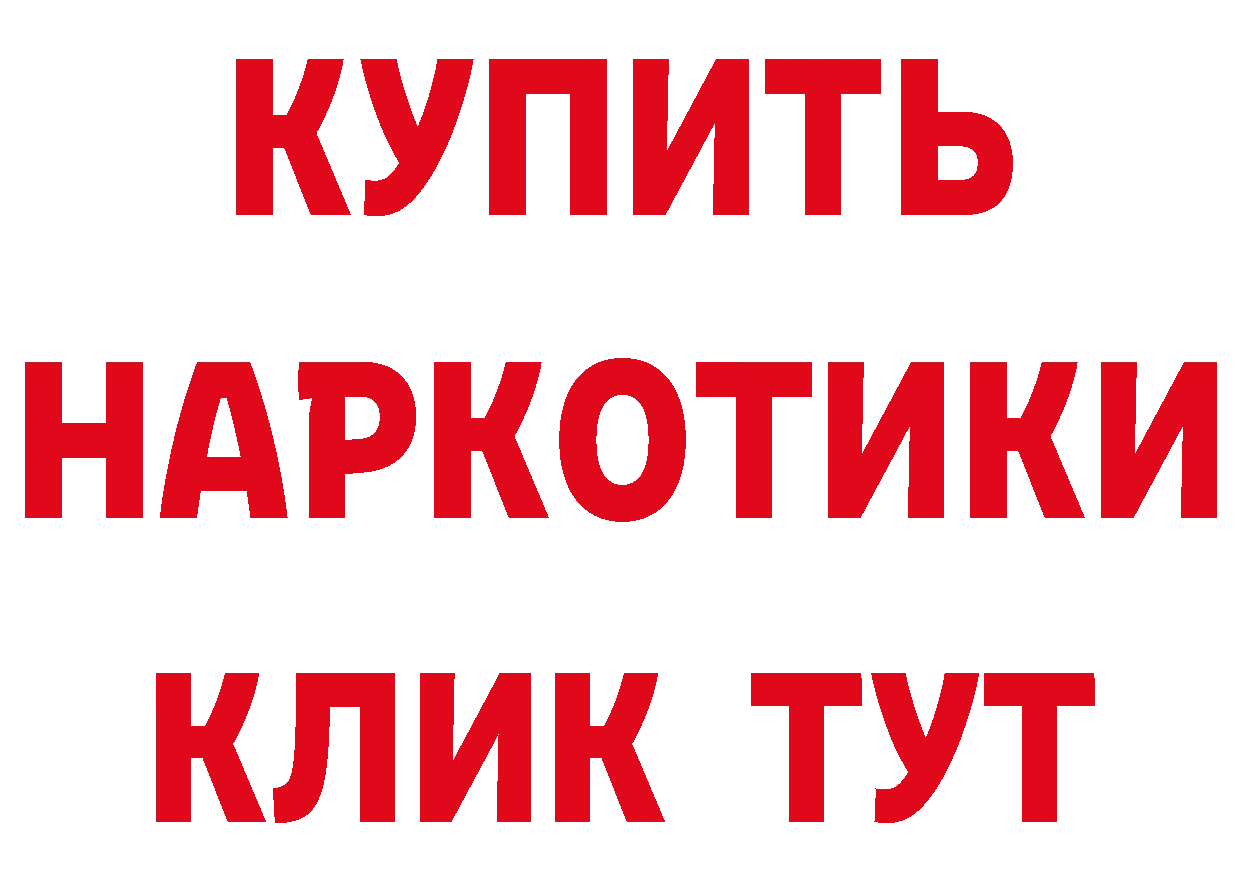 КУПИТЬ НАРКОТИКИ КЛИК ТУТ